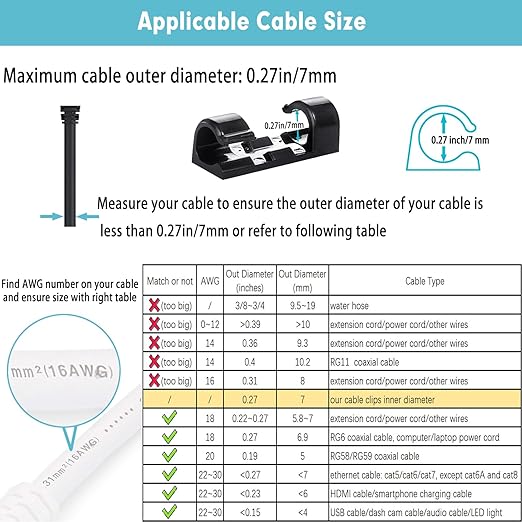 Applicable Cable Size

Maximum cable outer diameter: 0.27in/7mm

0.27in/7mm

0.27 inch/7 mm

Measure your cable to ensure the outer diameter of your cable is less than 0.27in/7mm or refer to following table

Find AWG number on your cable and ensure size with right table

mm²(16AWG)

31mm²(16AWG)

| Match or not | AWG | Out Diameter (inches) | Out Diameter (mm) | Cable Type |
|---|---|---|---|---|
| (too big) | / | 3/8~3/4 | 9.5~19 | water hose |
| (too big) | 0~12 | >0.39 | >10 | extension cord/power cord/other wires |
| (too big) | 14 | 0.36 | 9.3 | extension cord/power cord/other wires |
| (too big) | 14 | 0.4 | 10.2 | RG11 coaxial cable |
| (too big) | 16 | 0.31 | 8 | extension cord/power cord/other wires |
| / | / | 0.27 | 7 | our cable clips inner diameter |
| | 18 | 0.22~0.27 | 5.8~7 | extension cord/power cord/other wires |
| | 18 | 0.27 | 6.9 | RG6 coaxial cable, computer/laptop power cord |
| | 20 | 0.19 | 5 | RG58/RG59 coaxial cable |
| | 22~30 | <0.27 | <7 | ethernet cable: cat5/cat6/cat7, except cat6A and cat8 |
| | 22~30 | <0.23 | <6 | HDMI cable/smartphone charging cable |
| | 22~30 | <0.15 | <4 | USB cable/dash cam cable/audio cable/LED light |